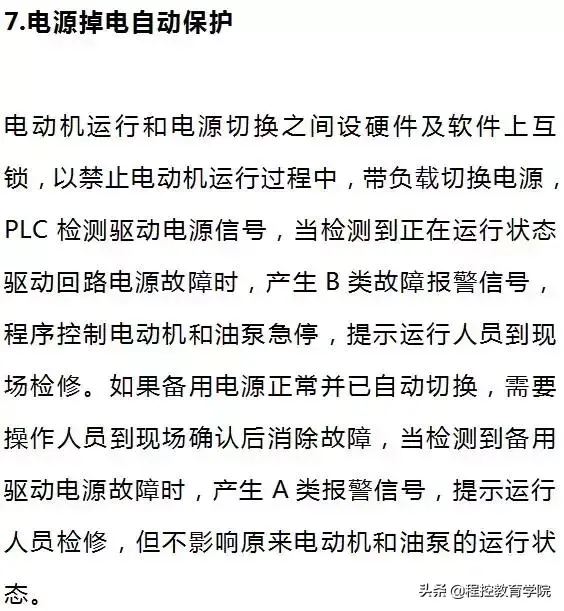 7.电源掉电自动保护

电动机运行和电源切换之间设硬件及软件上互锁，以禁止电动机运行过程中，带负载切换电源，PLC 检测驱动电源信号，当检测到正在运行状态驱动回路电源故障时，产生 B 类故障报警信号，程序控制电动机和油泵急停，提示运行人员到现场检修。如果备用电源正常并已自动切换，需要操作人员到现场确认后消除故障，当检测到备用驱动电源故障时，产生 A 类报警信号，提示运行人员检修，但不影响原来电动机和油泵的运行状态。

头条 @程控教育学院